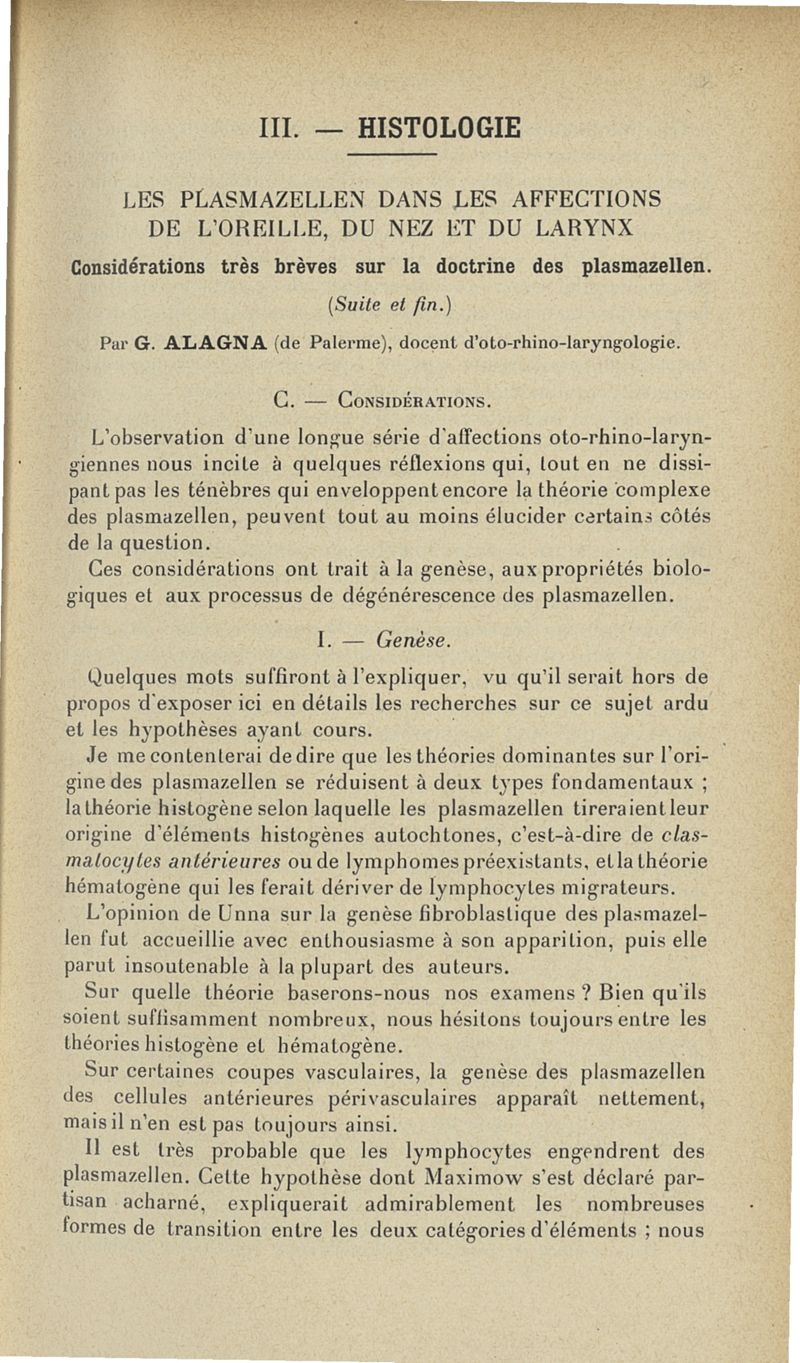 III. — HISTOLOGIE

LES PLASMAZELLEN DANS LES AFFECTIONS DE L'OREILLE, DU NEZ ET DU LARYNX

Considérations très brèves sur la doctrine des plasmazellen.

(Suite et fin.)

Par G. ALAGNA (de Palerme), docent d'oto-rhino-laryngologie.

C. — Considérations.

L'observation d'une longue série d'affections oto-rhino-laryngiennes nous incite à quelques réflexions qui, tout en ne dissipant pas les ténèbres qui enveloppent encore la théorie complexe des plasmazellen, peuvent tout au moins élucider certains côtés de la question.

Ces considérations ont trait à la genèse, aux propriétés biologiques et aux processus de dégénérescence des plasmazellen.

I. — Genèse.

Quelques mots suffiront à l'expliquer, vu qu'il serait hors de propos d'exposer ici en détails les recherches sur ce sujet ardu et les hypothèses ayant cours.

Je me contenterai de dire que les théories dominantes sur l'origine des plasmazellen se réduisent à deux types fondamentaux ; la théorie histogène selon laquelle les plasmazellen tireraient leur origine d'éléments histogènes autochtones, c'est-à-dire de clasmatocytes antérieures ou de lymphomes préexistants, et la théorie hématogène qui les ferait dériver de lymphocytes migrateurs.

L'opinion de Unna sur la genèse fibroblastique des plasmazellen fut accueillie avec enthousiasme à son apparition, puis elle parut insoutenable à la plupart des auteurs.

Sur quelle théorie baserons-nous nos examens ? Bien qu'ils soient suffisamment nombreux, nous hésitons toujours entre les théories histogène et hématogène.

Sur certaines coupes vasculaires, la genèse des plasmazellen des cellules antérieures périvasculaires apparaît nettement, mais il n'en est pas toujours ainsi.

Il est très probable que les lymphocytes engendrent des plasmazellen. Cette hypothèse dont Maximow s'est déclaré partisan acharné, expliquerait admirablement les nombreuses formes de transition entre les deux catégories d'éléments ; nous